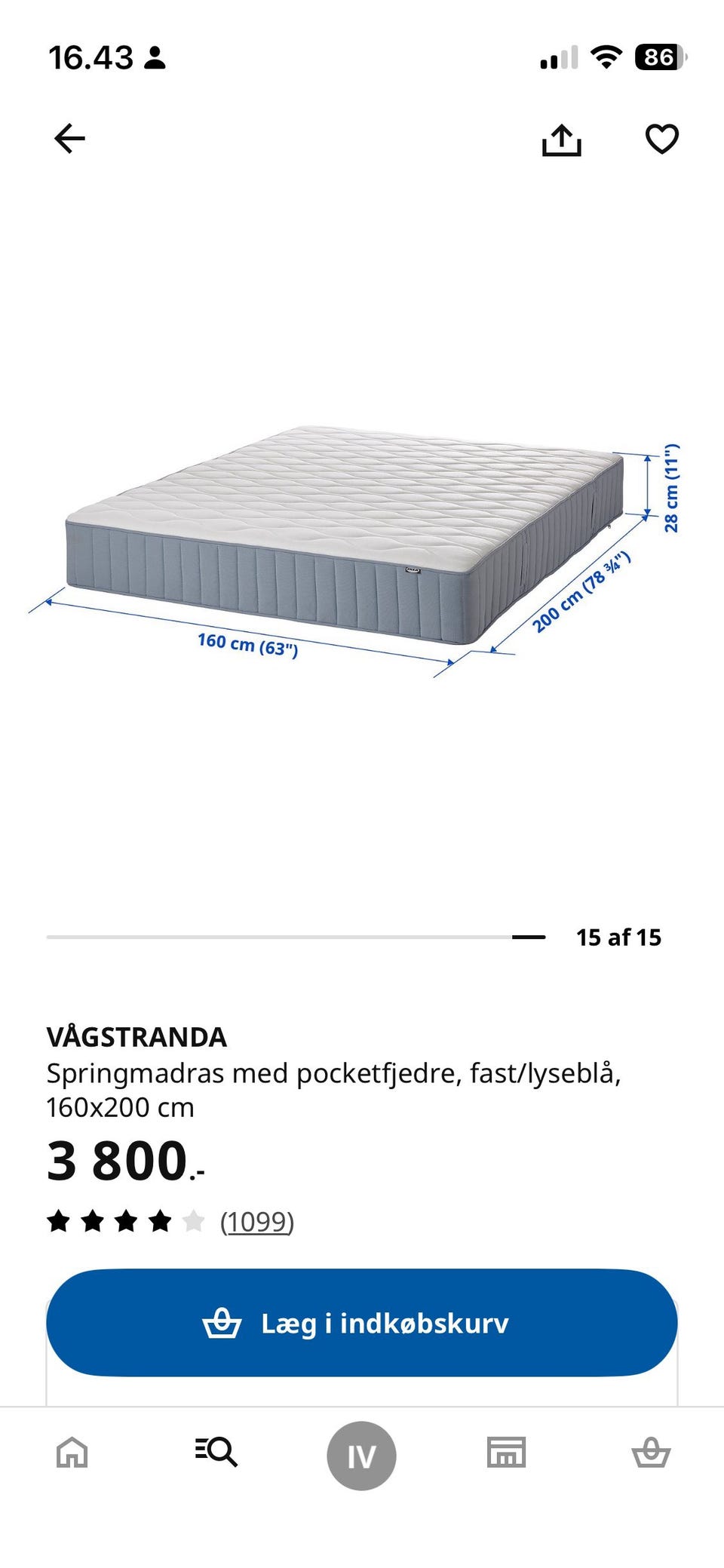 16.43

86

28 cm (11")

200 cm (78 ¾")

160 cm (63")

15 af 15

VÅGSTRANDA
Springmadras med pocketfjedre, fast/lyseblå, 160x200 cm

3 800.-

(1099)

Læg i indkøbskurv

IV